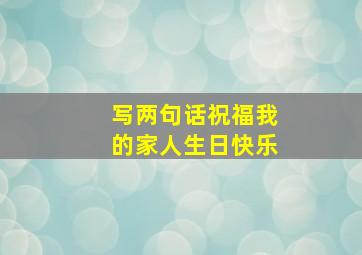 写两句话祝福我的家人生日快乐